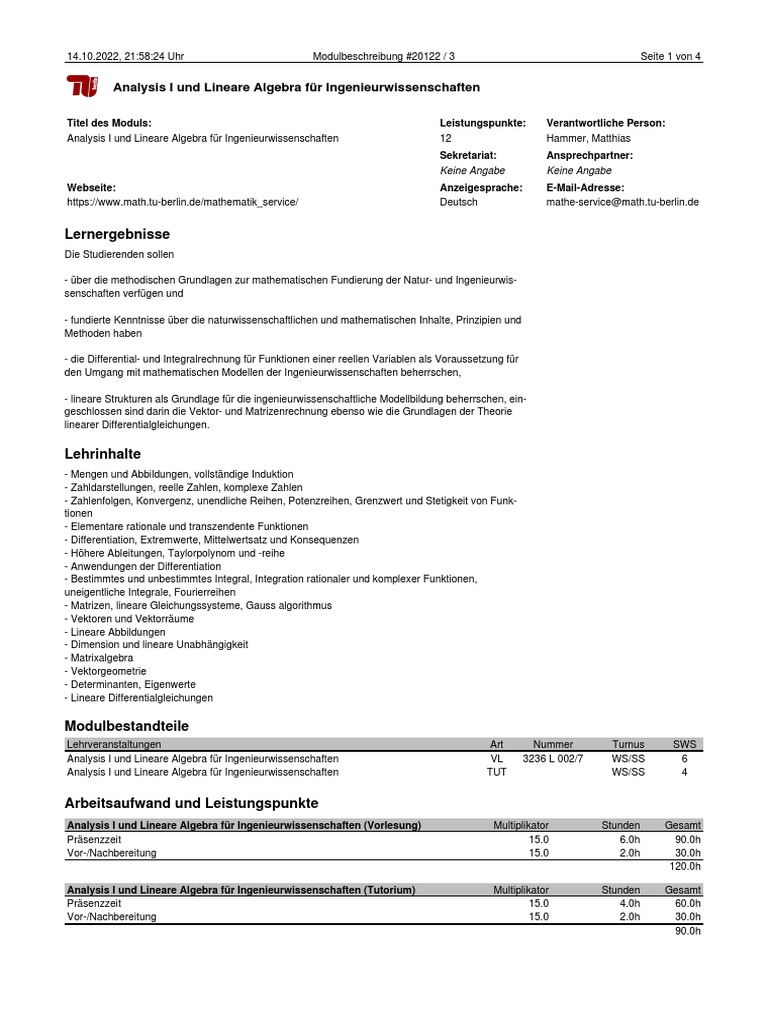 14.10.2022, 21:58:24 Uhr Modulbeschreibung #20122 / 3 Seite 1 von 4

Analysis I und Lineare Algebra für Ingenieurwissenschaften

Titel des Moduls:
Analysis I und Lineare Algebra für Ingenieurwissenschaften

Leistungspunkte:
12

Verantwortliche Person:
Hammer, Matthias

Sekretariat:
Keine Angabe

Ansprechpartner:
Keine Angabe

Webseite:
https://www.math.tu-berlin.de/mathematik_service/

Anzeigesprache:
Deutsch

E-Mail-Adresse:
mathe-service@math.tu-berlin.de

Lernergebnisse

Die Studierenden sollen

- über die methodischen Grundlagen zur mathematischen Fundierung der Natur- und Ingenieurwissenschaften verfügen und

- fundierte Kenntnisse über die naturwissenschaftlichen und mathematischen Inhalte, Prinzipien und Methoden haben

- die Differential- und Integralrechnung für Funktionen einer reellen Variablen als Voraussetzung für den Umgang mit mathematischen Modellen der Ingenieurwissenschaften beherrschen,

- lineare Strukturen als Grundlage für die ingenieurwissenschaftliche Modellbildung beherrschen, eingeschlossen sind darin die Vektor- und Matrizenrechnung ebenso wie die Grundlagen der Theorie linearer Differentialgleichungen.

Lehrinhalte

- Mengen und Abbildungen, vollständige Induktion
- Zahldarstellungen, reelle Zahlen, komplexe Zahlen
- Zahlenfolgen, Konvergenz, unendliche Reihen, Potenzreihen, Grenzwert und Stetigkeit von Funktionen
- Elementare rationale und transzendente Funktionen
- Differentiation, Extremwerte, Mittelwertsatz und Konsequenzen
- Höhere Ableitungen, Taylorpolynom und -reihe
- Anwendungen der Differentiation
- Bestimmtes und unbestimmtes Integral, Integration rationaler und komplexer Funktionen, uneigentliche Integrale, Fourierreihen
- Matrizen, lineare Gleichungssysteme, Gauss algorithmus
- Vektoren und Vektorräume
- Lineare Abbildungen
- Dimension und lineare Unabhängigkeit
- Matrixalgebra
- Vektorgeometrie
- Determinanten, Eigenwerte
- Lineare Differentialgleichungen

Modulbestandteile

| Lehrveranstaltungen | Art | Nummer | Turnus | SWS |
|---|---|---|---|---|
| Analysis I und Lineare Algebra für Ingenieurwissenschaften | VL | 3236 L 002/7 | WS/SS | 6 |
| Analysis I und Lineare Algebra für Ingenieurwissenschaften | TUT | | WS/SS | 4 |

Arbeitsaufwand und Leistungspunkte

| Analysis I und Lineare Algebra für Ingenieurwissenschaften (Vorlesung) | Multiplikator | Stunden | Gesamt |
|---|---|---|---|
| Präsenzzeit | 15.0 | 6.0h | 90.0h |
| Vor-/Nachbereitung | 15.0 | 2.0h | 30.0h |
| | | | 120.0h |

| Analysis I und Lineare Algebra für Ingenieurwissenschaften (Tutorium) | Multiplikator | Stunden | Gesamt |
|---|---|---|---|
| Präsenzzeit | 15.0 | 4.0h | 60.0h |
| Vor-/Nachbereitung | 15.0 | 2.0h | 30.0h |
| | | | 90.0h |